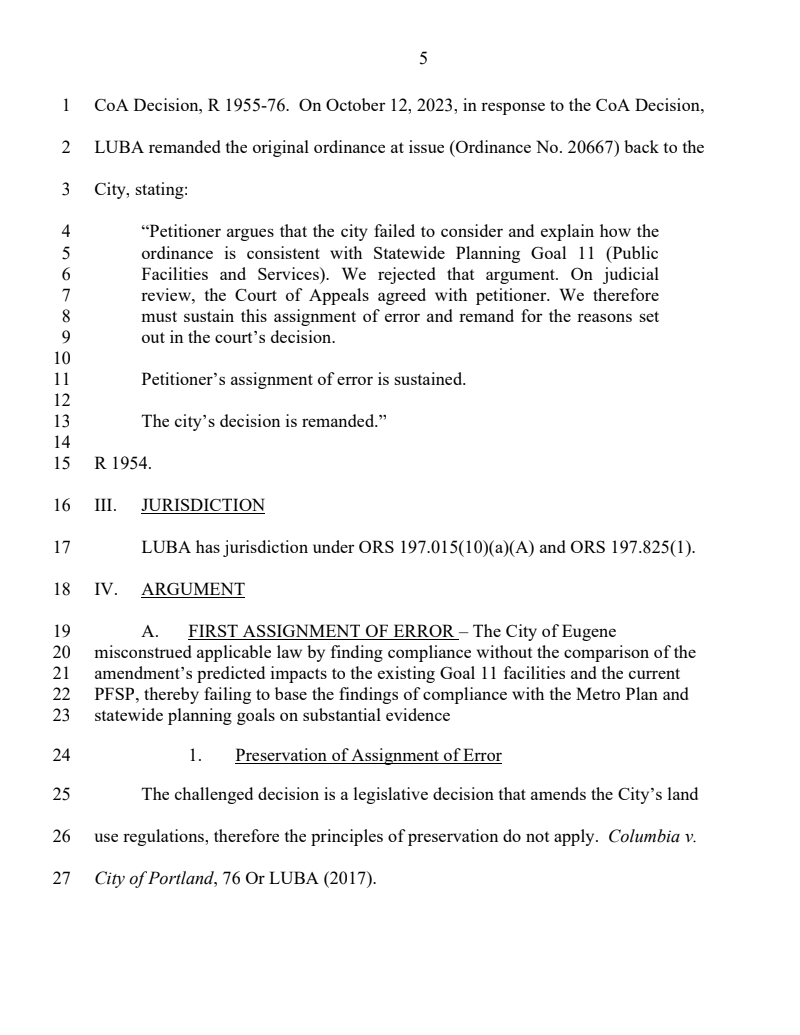 5

1 CoA Decision, R 1955-76. On October 12, 2023, in response to the CoA Decision,

2 LUBA remanded the original ordinance at issue (Ordinance No. 20667) back to the

3 City, stating:

4 "Petitioner argues that the city failed to consider and explain how the
5 ordinance is consistent with Statewide Planning Goal 11 (Public
6 Facilities and Services). We rejected that argument. On judicial
7 review, the Court of Appeals agreed with petitioner. We therefore
8 must sustain this assignment of error and remand for the reasons set
9 out in the court's decision.
10
11 Petitioner's assignment of error is sustained.
12
13 The city's decision is remanded."
14
15 R 1954.

16 III. JURISDICTION

17 LUBA has jurisdiction under ORS 197.015(10)(a)(A) and ORS 197.825(1).

18 IV. ARGUMENT

19 A. FIRST ASSIGNMENT OF ERROR – The City of Eugene
20 misconstrued applicable law by finding compliance without the comparison of the
21 amendment's predicted impacts to the existing Goal 11 facilities and the current
22 PFSP, thereby failing to base the findings of compliance with the Metro Plan and
23 statewide planning goals on substantial evidence

24 1. Preservation of Assignment of Error

25 The challenged decision is a legislative decision that amends the City's land

26 use regulations, therefore the principles of preservation do not apply. Columbia v.

27 City of Portland, 76 Or LUBA (2017).